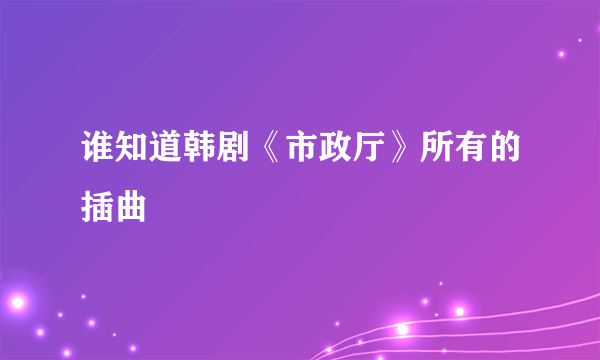 谁知道韩剧《市政厅》所有的插曲